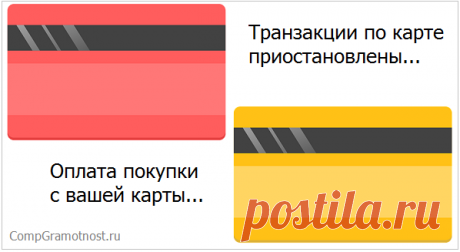 Транзакции по карте приостановлены...

Оплата покупки с вашей карты...

postila.ru

CompGramotnost.ru